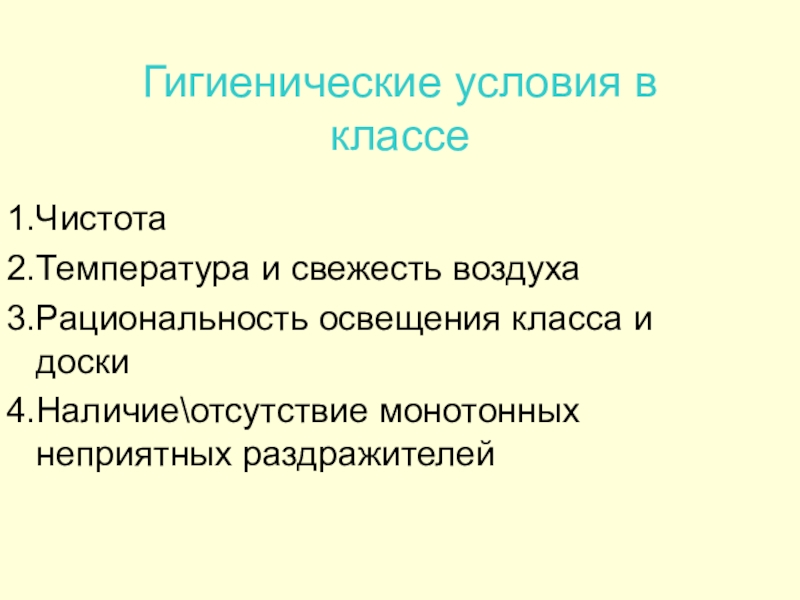 Гигиенические условия в классе

1.Чистота
2.Температура и свежесть воздуха
3.Рациональность освещения класса и доски
4.Наличие\отсутствие монотонных неприятных раздражителей